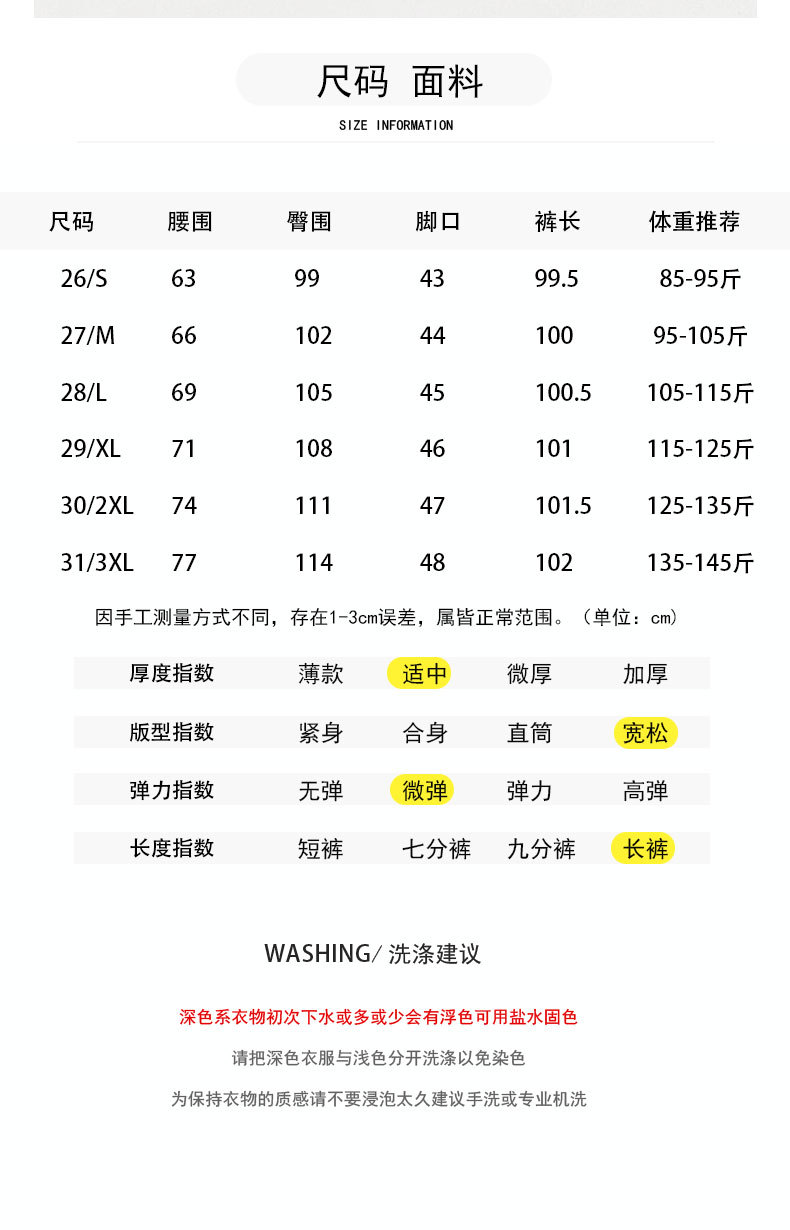 尺码 面料

SIZE INFORMATION

| 尺码 | 腰围 | 臀围 | 脚口 | 裤长 | 体重推荐 |
|---|---|---|---|---|---|
| 26/S | 63 | 99 | 43 | 99.5 | 85-95斤 |
| 27/M | 66 | 102 | 44 | 100 | 95-105斤 |
| 28/L | 69 | 105 | 45 | 100.5 | 105-115斤 |
| 29/XL | 71 | 108 | 46 | 101 | 115-125斤 |
| 30/2XL | 74 | 111 | 47 | 101.5 | 125-135斤 |
| 31/3XL | 77 | 114 | 48 | 102 | 135-145斤 |

因手工测量方式不同，存在1-3cm误差，属皆正常范围。（单位：cm）

| 厚度指数 | 薄款 | 适中 | 微厚 | 加厚 |
|---|---|---|---|---|
| 版型指数 | 紧身 | 合身 | 直筒 | 宽松 |
| 弹力指数 | 无弹 | 微弹 | 弹力 | 高弹 |
| 长度指数 | 短裤 | 七分裤 | 九分裤 | 长裤 |

WASHING/ 洗涤建议

深色系衣物初次下水或多或少会有浮色可用盐水固色

请把深色衣服与浅色分开洗涤以免染色

为保持衣物的质感请不要浸泡太久建议手洗或专业机洗